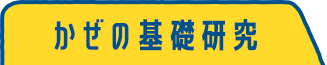 かぜの基礎研究